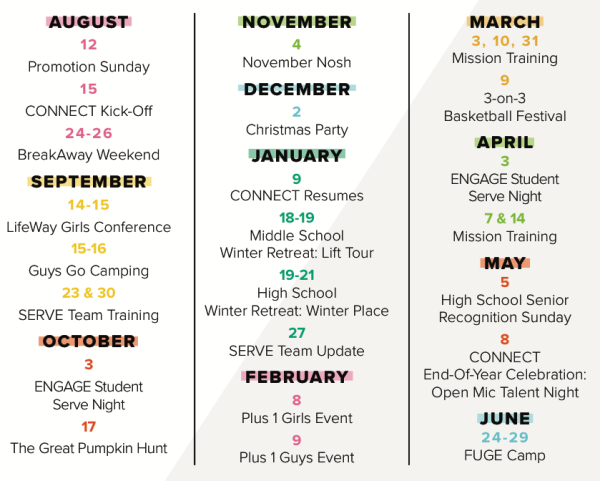 AUGUST
12
Promotion Sunday
15
CONNECT Kick-Off
24-26
BreakAway Weekend

SEPTEMBER
14-15
LifeWay Girls Conference
15-16
Guys Go Camping
23 & 30
SERVE Team Training

OCTOBER
3
ENGAGE Student Serve Night
17
The Great Pumpkin Hunt

NOVEMBER
4
November Nosh

DECEMBER
2
Christmas Party

JANUARY
9
CONNECT Resumes
18-19
Middle School Winter Retreat: Lift Tour
19-21
High School Winter Retreat: Winter Place
27
SERVE Team Update

FEBRUARY
8
Plus 1 Girls Event
9
Plus 1 Guys Event

MARCH
3, 10, 31
Mission Training
9
3-on-3 Basketball Festival

APRIL
3
ENGAGE Student Serve Night
7 & 14
Mission Training

MAY
5
High School Senior Recognition Sunday
8
CONNECT End-Of-Year Celebration: Open Mic Talent Night

JUNE
24-29
FUGE Camp